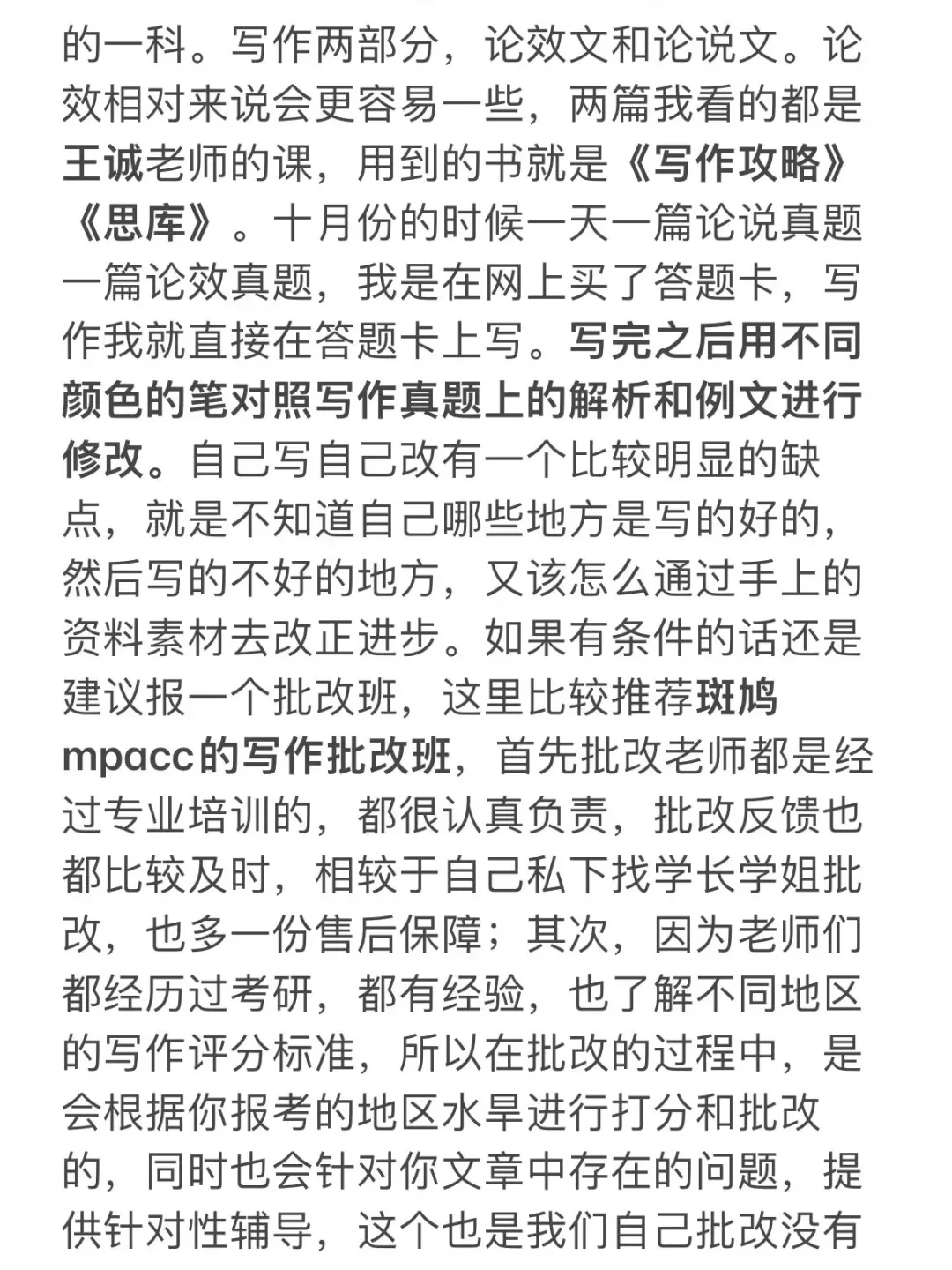 的一科。写作两部分，论效文和论说文。论效相对来说会更容易一些，两篇我看的都是王诚老师的课，用到的书就是《写作攻略》《思库》。十月份的时候一天一篇论说真题一篇论效真题，我是在网上买了答题卡，写作我就直接在答题卡上写。写完之后用不同颜色的笔对照写作真题上的解析和例文进行修改。自己写自己改有一个比较明显的缺点，就是不知道自己哪些地方是写的好的，然后写的不好的地方，又该怎么通过手上的资料素材去改正进步。如果有条件的话还是建议报一个批改班，这里比较推荐斑鸠mpacc的写作批改班，首先批改老师都是经过专业培训的，都很认真负责，批改反馈也都比较及时，相较于自己私下找学长学姐批改，也多一份售后保障；其次，因为老师们都经历过考研，都有经验，也了解不同地区的写作评分标准，所以在批改的过程中，是会根据你报考的地区水旱进行打分和批改的，同时也会针对你文章中存在的问题，提供针对性辅导，这个也是我们自己批改没有